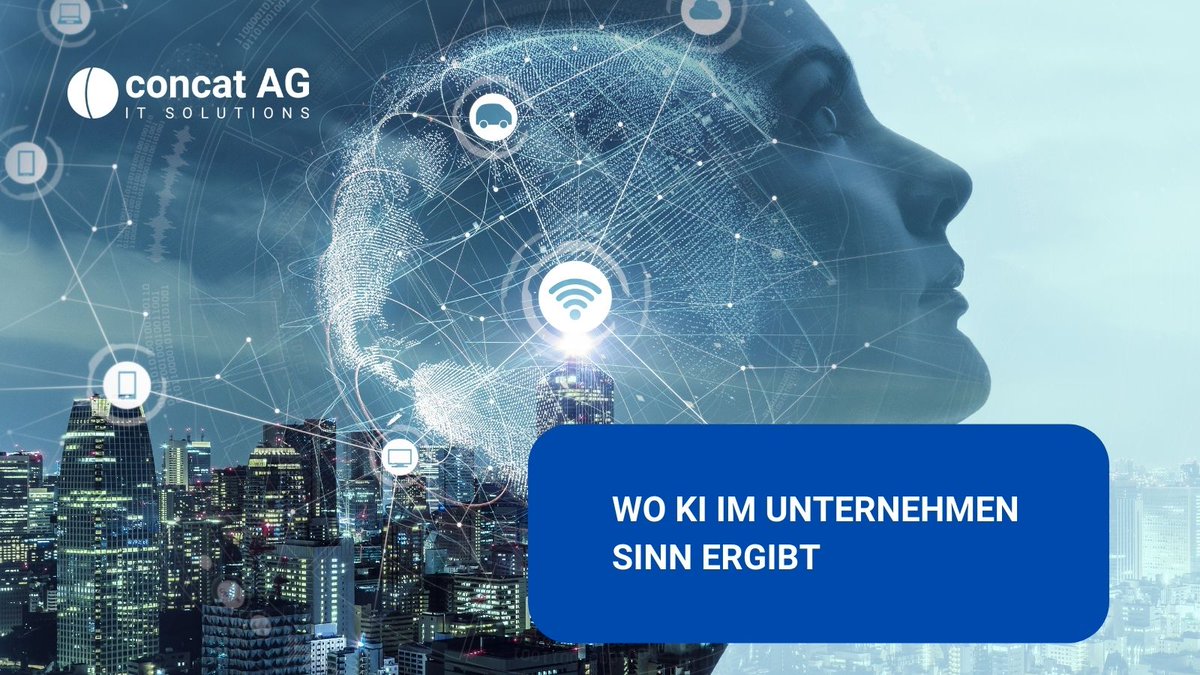 concat AG
IT SOLUTIONS

WO KI IM UNTERNEHMEN SINN ERGIBT